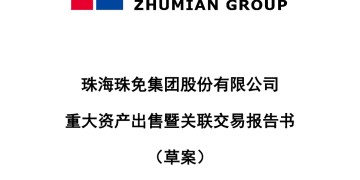 ZHUMIAN GROUP

珠海珠免集团股份有限公司

重大资产出售暨关联交易报告书

（草案）